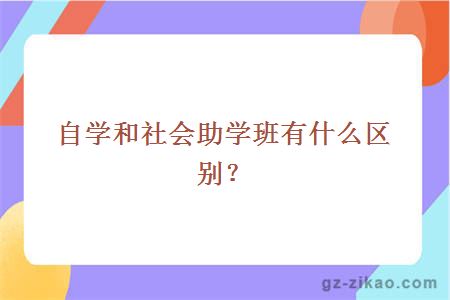 自学和社会助学班有什么区别？

gz-zikao.com